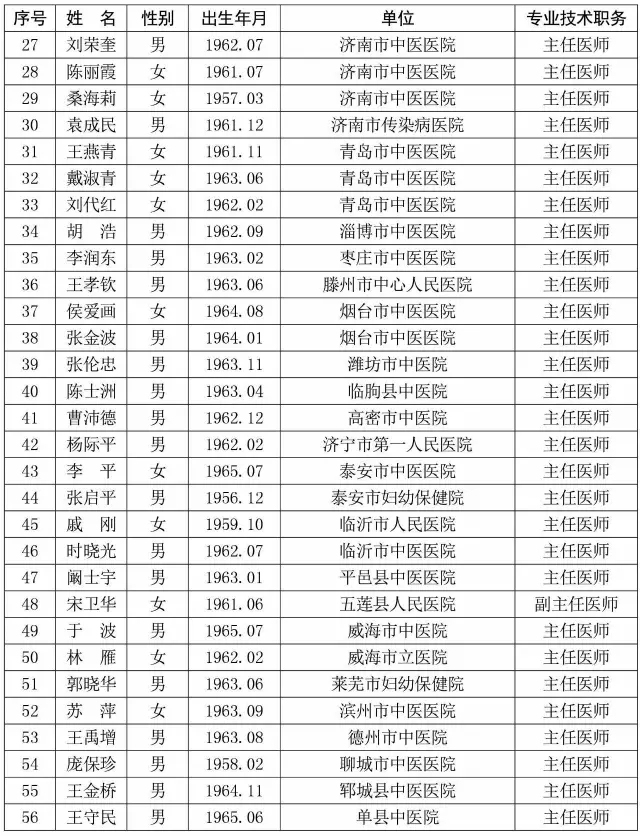 | 序号 | 姓 名 | 性别 | 出生年月 | 单位 | 专业技术职务 |
|---|---|---|---|---|---|
| 27 | 刘荣奎 | 男 | 1962.07 | 济南市中医医院 | 主任医师 |
| 28 | 陈丽霞 | 女 | 1961.07 | 济南市中医医院 | 主任医师 |
| 29 | 桑海莉 | 女 | 1957.03 | 济南市中医医院 | 主任医师 |
| 30 | 袁成民 | 男 | 1961.12 | 济南市传染病医院 | 主任医师 |
| 31 | 王燕青 | 女 | 1961.11 | 青岛市中医医院 | 主任医师 |
| 32 | 戴淑青 | 女 | 1963.06 | 青岛市中医医院 | 主任医师 |
| 33 | 刘代红 | 女 | 1962.02 | 青岛市中医医院 | 主任医师 |
| 34 | 胡 浩 | 男 | 1962.09 | 淄博市中医医院 | 主任医师 |
| 35 | 李润东 | 男 | 1963.02 | 枣庄市中医医院 | 主任医师 |
| 36 | 王孝钦 | 男 | 1963.06 | 滕州市中心人民医院 | 主任医师 |
| 37 | 侯爱画 | 女 | 1964.08 | 烟台市中医医院 | 主任医师 |
| 38 | 张金波 | 男 | 1964.01 | 烟台市中医医院 | 主任医师 |
| 39 | 张伦忠 | 男 | 1963.11 | 潍坊市中医院 | 主任医师 |
| 40 | 陈士洲 | 男 | 1963.04 | 临朐县中医院 | 主任医师 |
| 41 | 曹沛德 | 男 | 1962.12 | 高密市中医院 | 主任医师 |
| 42 | 杨际平 | 男 | 1962.02 | 济宁市第一人民医院 | 主任医师 |
| 43 | 李 平 | 女 | 1965.07 | 泰安市中医医院 | 主任医师 |
| 44 | 张启平 | 男 | 1956.12 | 泰安市妇幼保健院 | 主任医师 |
| 45 | 戚 刚 | 女 | 1959.10 | 临沂市人民医院 | 主任医师 |
| 46 | 时晓光 | 男 | 1962.07 | 临沂市中医医院 | 主任医师 |
| 47 | 阚士宇 | 男 | 1963.01 | 平邑县中医医院 | 主任医师 |
| 48 | 宋卫华 | 女 | 1961.06 | 五莲县人民医院 | 副主任医师 |
| 49 | 于 波 | 男 | 1965.07 | 威海市中医院 | 主任医师 |
| 50 | 林 雁 | 女 | 1962.02 | 威海市立医院 | 主任医师 |
| 51 | 郭晓华 | 男 | 1963.06 | 莱芜市妇幼保健院 | 主任医师 |
| 52 | 苏 萍 | 女 | 1963.09 | 滨州市中医医院 | 主任医师 |
| 53 | 王禹增 | 男 | 1963.08 | 德州市中医院 | 主任医师 |
| 54 | 庞保珍 | 男 | 1958.02 | 聊城市中医医院 | 主任医师 |
| 55 | 王金桥 | 男 | 1964.11 | 郓城县中医医院 | 主任医师 |
| 56 | 王守民 | 男 | 1965.06 | 单县中医院 | 主任医师 |